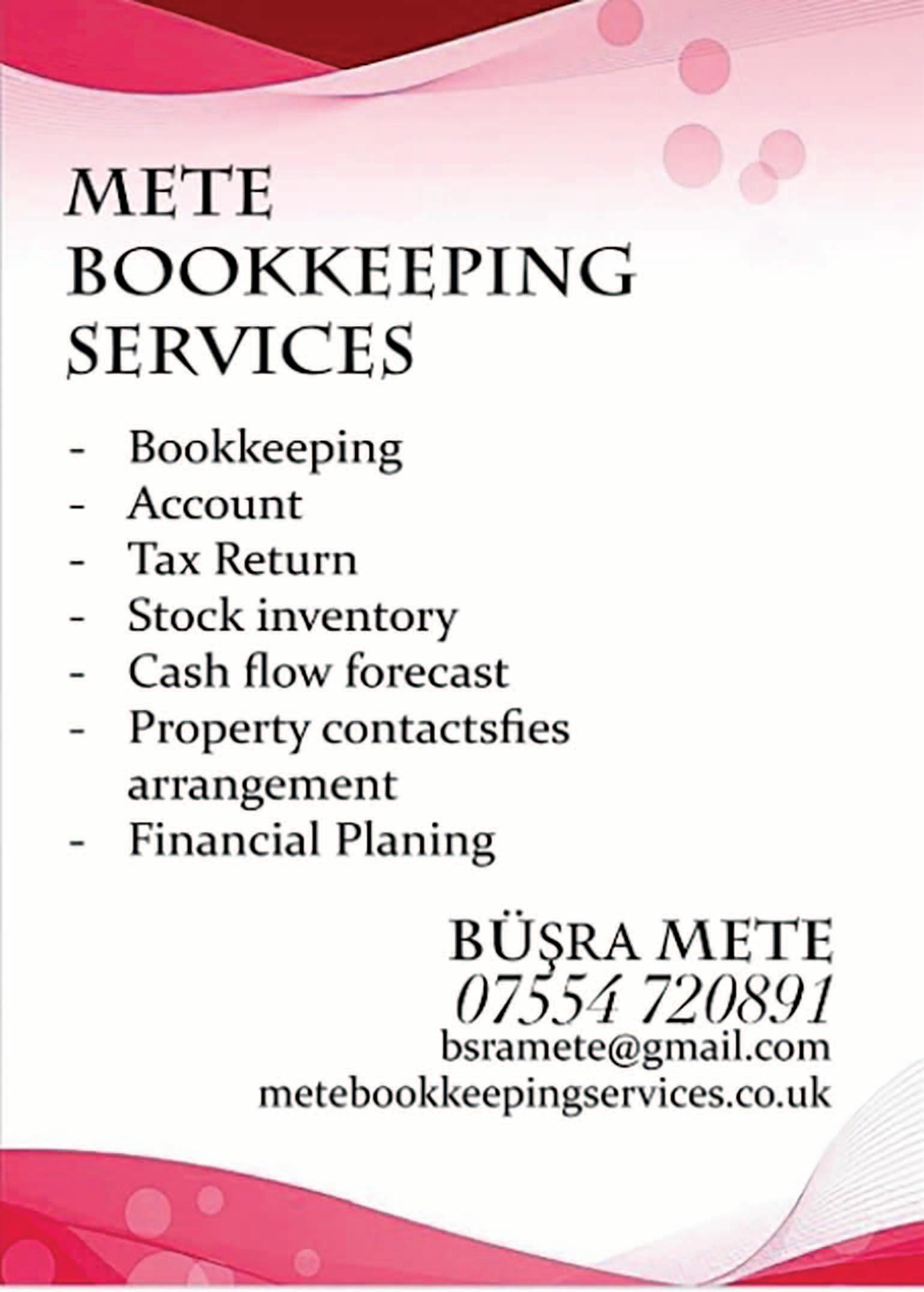 METE BOOKKEEPING SERVICES

- Bookkeeping
- Account
- Tax Return
- Stock inventory
- Cash flow forecast
- Property contactsfies arrangement
- Financial Planing

BÜŞRA METE
07554 720891
bsramete@gmail.com
metebookkeepingservices.co.uk